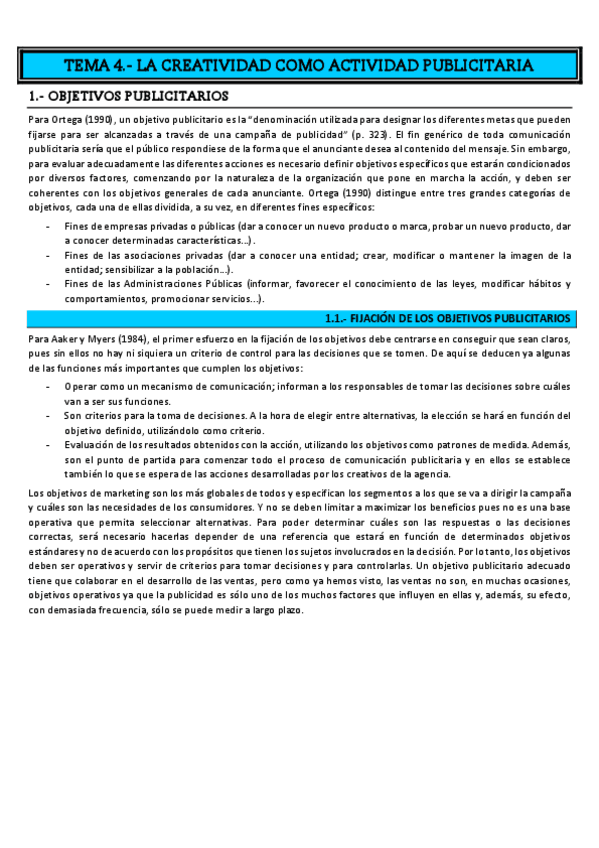 TEMA 4.- LA CREATIVIDAD COMO ACTIVIDAD PUBLICITARIA

1.- OBJETIVOS PUBLICITARIOS

Para Ortega (1990), un objetivo publicitario es la "denominación utilizada para designar los diferentes metas que pueden fijarse para ser alcanzadas a través de una campaña de publicidad" (p. 323). El fin genérico de toda comunicación publicitaria sería que el público respondiese de la forma que el anunciante desea al contenido del mensaje. Sin embargo, para evaluar adecuadamente las diferentes acciones es necesario definir objetivos específicos que estarán condicionados por diversos factores, comenzando por la naturaleza de la organización que pone en marcha la acción, y deben ser coherentes con los objetivos generales de cada anunciante. Ortega (1990) distingue entre tres grandes categorías de objetivos, cada una de ellas dividida, a su vez, en diferentes fines específicos:

- Fines de empresas privadas o públicas (dar a conocer un nuevo producto o marca, probar un nuevo producto, dar a conocer determinadas características...).
- Fines de las asociaciones privadas (dar a conocer una entidad; crear, modificar o mantener la imagen de la entidad; sensibilizar a la población...).
- Fines de las Administraciones Públicas (informar, favorecer el conocimiento de las leyes, modificar hábitos y comportamientos, promocionar servicios...).

1.1.- FIJACIÓN DE LOS OBJETIVOS PUBLICITARIOS

Para Aaker y Myers (1984), el primer esfuerzo en la fijación de los objetivos debe centrarse en conseguir que sean claros, pues sin ellos no hay ni siquiera un criterio de control para las decisiones que se tomen. De aquí se deducen ya algunas de las funciones más importantes que cumplen los objetivos:

- Operar como un mecanismo de comunicación; informan a los responsables de tomar las decisiones sobre cuáles van a ser sus funciones.
- Son criterios para la toma de decisiones. A la hora de elegir entre alternativas, la elección se hará en función del objetivo definido, utilizándolo como criterio.
- Evaluación de los resultados obtenidos con la acción, utilizando los objetivos como patrones de medida. Además, son el punto de partida para comenzar todo el proceso de comunicación publicitaria y en ellos se establece también lo que se espera de las acciones desarrolladas por los creativos de la agencia.

Los objetivos de marketing son los más globales de todos y especifican los segmentos a los que se va a dirigir la campaña y cuáles son las necesidades de los consumidores. Y no se deben limitar a maximizar los beneficios pues no es una base operativa que permita seleccionar alternativas. Para poder determinar cuáles son las respuestas o las decisiones correctas, será necesario hacerlas depender de una referencia que estará en función de determinados objetivos estándares y no de acuerdo con los propósitos que tienen los sujetos involucrados en la decisión. Por lo tanto, los objetivos deben ser operativos y servir de criterios para tomar decisiones y para controlarlas. Un objetivo publicitario adecuado tiene que colaborar en el desarrollo de las ventas, pero como ya hemos visto, las ventas no son, en muchas ocasiones, objetivos operativos ya que la publicidad es sólo uno de los muchos factores que influyen en ellas y, además, su efecto, con demasiada frecuencia, sólo se puede medir a largo plazo.